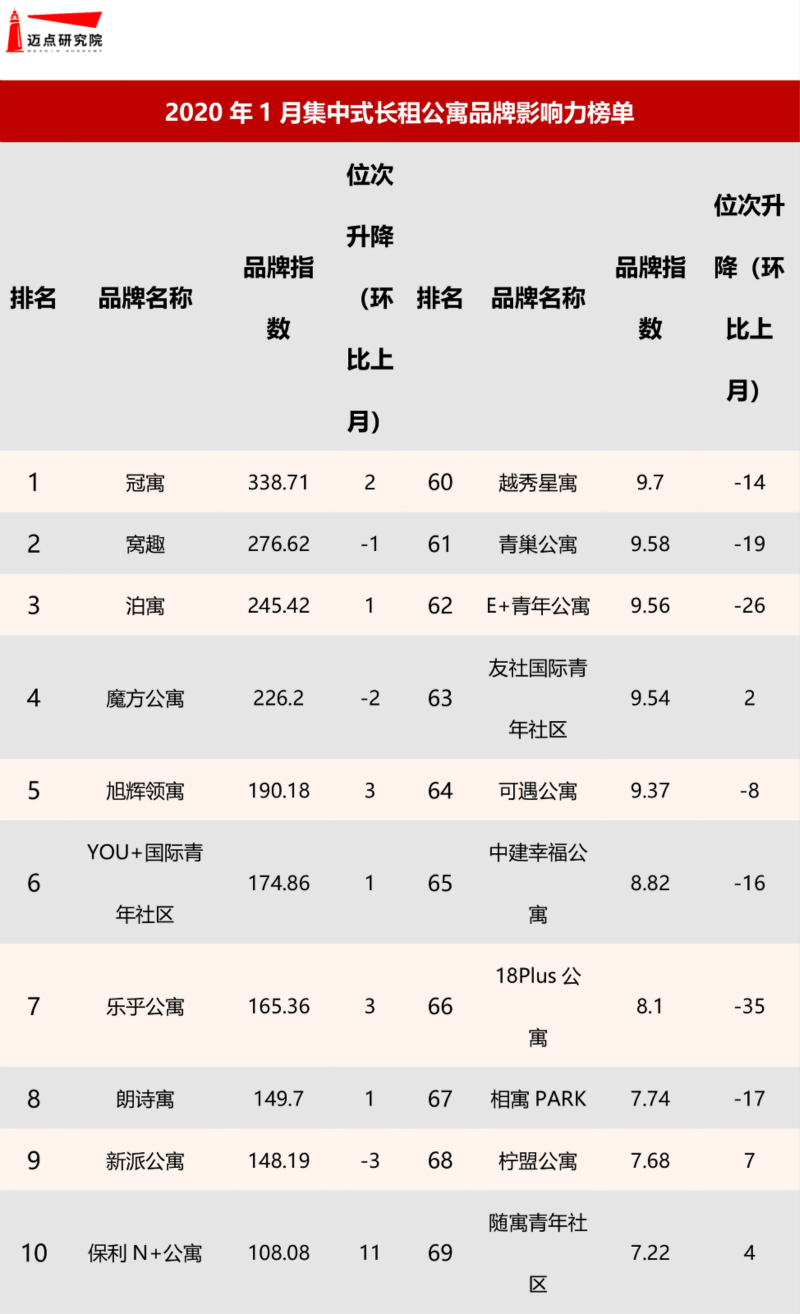 迈点研究院

2020年1月集中式长租公寓品牌影响力榜单

| 排名 | 品牌名称 | 品牌指数 | 位次升降（环比上月） | 排名 | 品牌名称 | 品牌指数 | 位次升降（环比上月） |
|---|---|---|---|---|---|---|---|
| 1 | 冠寓 | 338.71 | 2 | 60 | 越秀星寓 | 9.7 | -14 |
| 2 | 窝趣 | 276.62 | -1 | 61 | 青巢公寓 | 9.58 | -19 |
| 3 | 泊寓 | 245.42 | 1 | 62 | E+青年公寓 | 9.56 | -26 |
| 4 | 魔方公寓 | 226.2 | -2 | 63 | 友社国际青年社区 | 9.54 | 2 |
| 5 | 旭辉领寓 | 190.18 | 3 | 64 | 可遇公寓 | 9.37 | -8 |
| 6 | YOU+国际青年社区 | 174.86 | 1 | 65 | 中建幸福公寓 | 8.82 | -16 |
| 7 | 乐乎公寓 | 165.36 | 3 | 66 | 18Plus公寓 | 8.1 | -35 |
| 8 | 朗诗寓 | 149.7 | 1 | 67 | 相寓PARK | 7.74 | -17 |
| 9 | 新派公寓 | 148.19 | -3 | 68 | 柠盟公寓 | 7.68 | 7 |
| 10 | 保利N+公寓 | 108.08 | 11 | 69 | 随寓青年社区 | 7.22 | 4 |